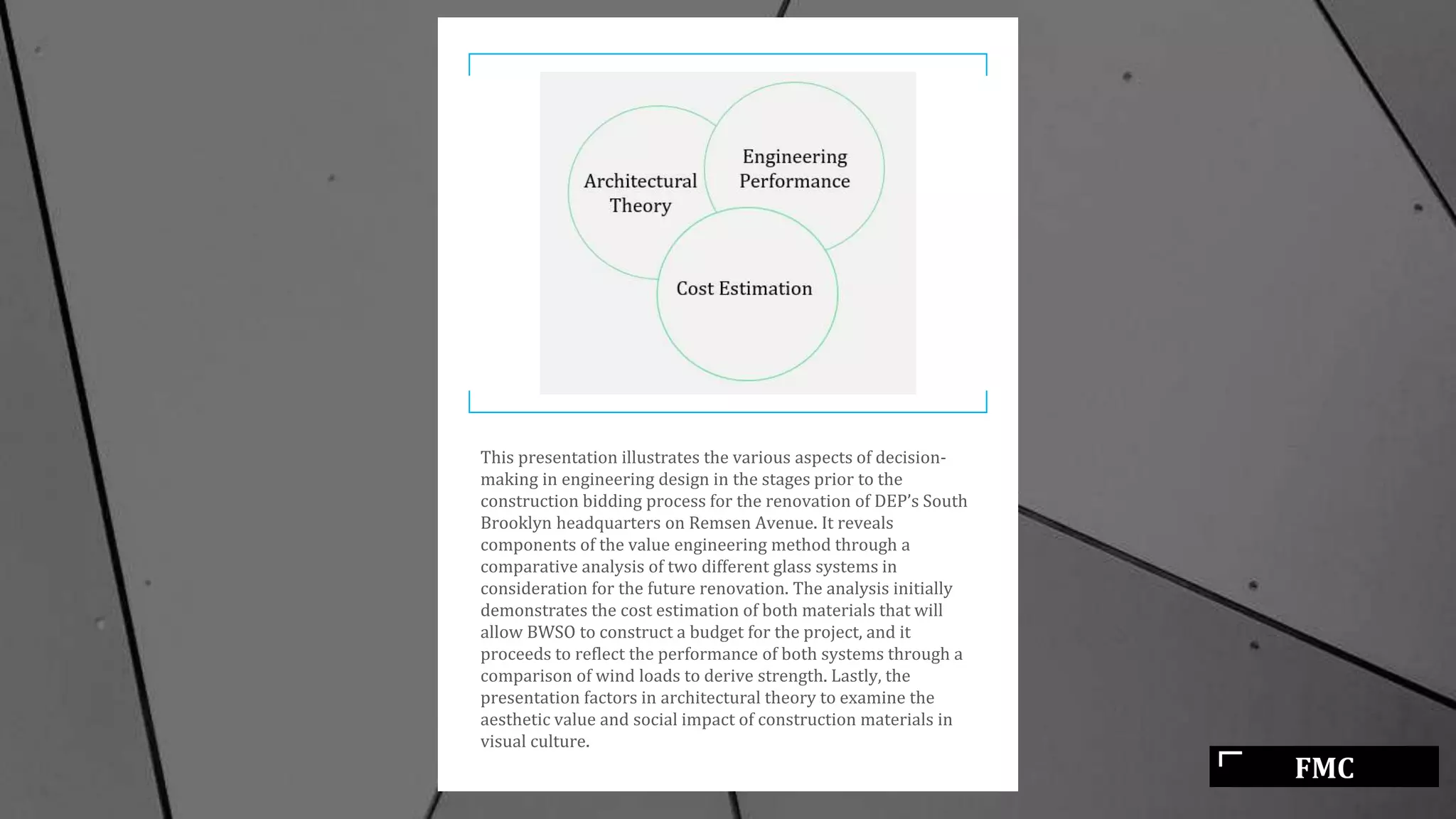 Architectural Theory

Engineering Performance

Cost Estimation

This presentation illustrates the various aspects of decision-making in engineering design in the stages prior to the construction bidding process for the renovation of DEP's South Brooklyn headquarters on Remsen Avenue. It reveals components of the value engineering method through a comparative analysis of two different glass systems in consideration for the future renovation. The analysis initially demonstrates the cost estimation of both materials that will allow BWSO to construct a budget for the project, and it proceeds to reflect the performance of both systems through a comparison of wind loads to derive strength. Lastly, the presentation factors in architectural theory to examine the aesthetic value and social impact of construction materials in visual culture.

FMC